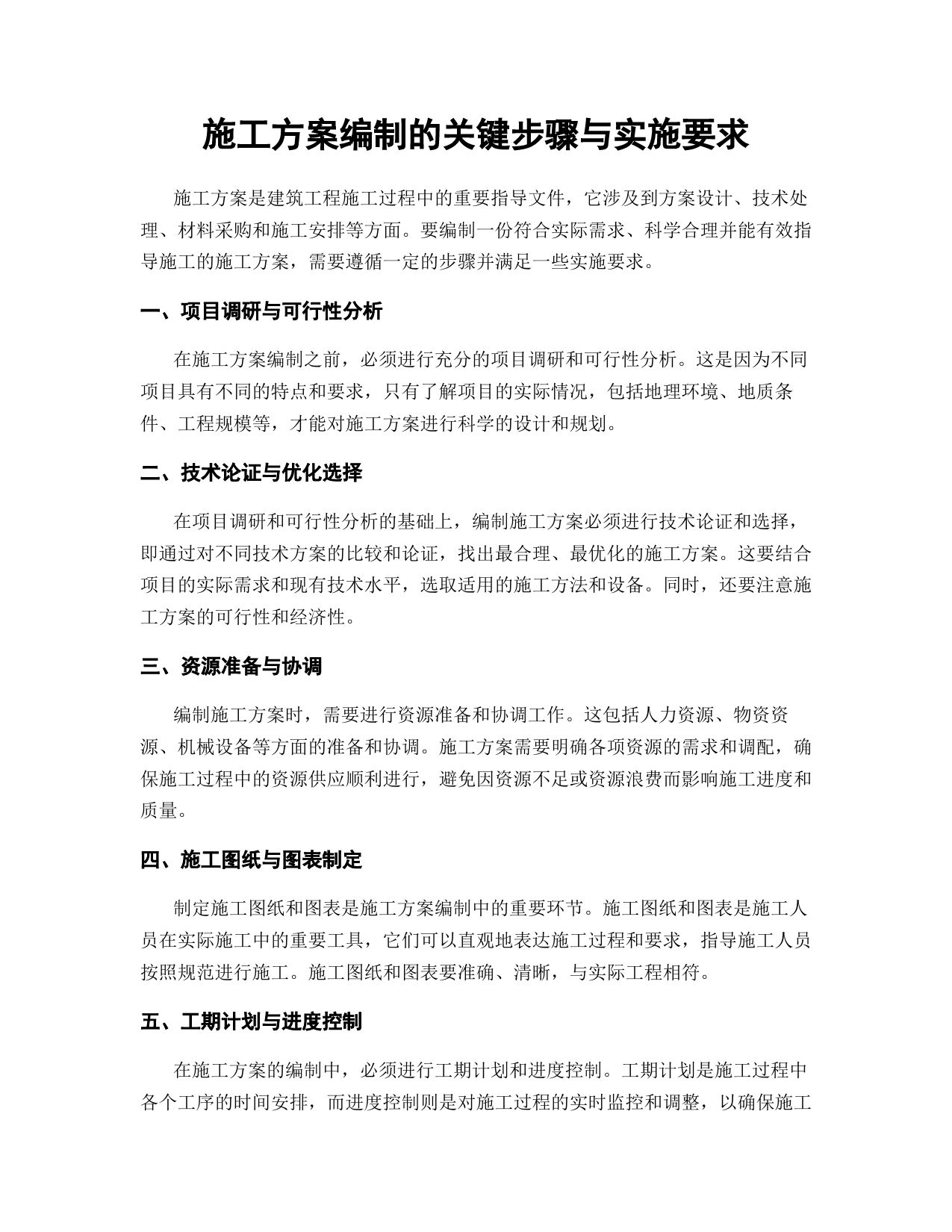 施工方案编制的关键步骤与实施要求

施工方案是建筑工程施工过程中的重要指导文件，它涉及到方案设计、技术处理、材料采购和施工安排等方面。要编制一份符合实际需求、科学合理并能有效指导施工的施工方案，需要遵循一定的步骤并满足一些实施要求。

一、项目调研与可行性分析

在施工方案编制之前，必须进行充分的项目调研和可行性分析。这是因为不同项目具有不同的特点和要求，只有了解项目的实际情况，包括地理环境、地质条件、工程规模等，才能对施工方案进行科学的设计和规划。

二、技术论证与优化选择

在项目调研和可行性分析的基础上，编制施工方案必须进行技术论证和选择，即通过对不同技术方案的比较和论证，找出最合理、最优化的施工方案。这要结合项目的实际需求和现有技术水平，选取适用的施工方法和设备。同时，还要注意施工方案的可行性和经济性。

三、资源准备与协调

编制施工方案时，需要进行资源准备和协调工作。这包括人力资源、物资资源、机械设备等方面的准备和协调。施工方案需要明确各项资源的需求和调配，确保施工过程中的资源供应顺利进行，避免因资源不足或资源浪费而影响施工进度和质量。

四、施工图纸与图表制定

制定施工图纸和图表是施工方案编制中的重要环节。施工图纸和图表是施工人员在实际施工中的重要工具，它们可以直观地表达施工过程和要求，指导施工人员按照规范进行施工。施工图纸和图表要准确、清晰，与实际工程相符。

五、工期计划与进度控制

在施工方案的编制中，必须进行工期计划和进度控制。工期计划是施工过程中各个工序的时间安排，而进度控制则是对施工过程的实时监控和调整，以确保施工